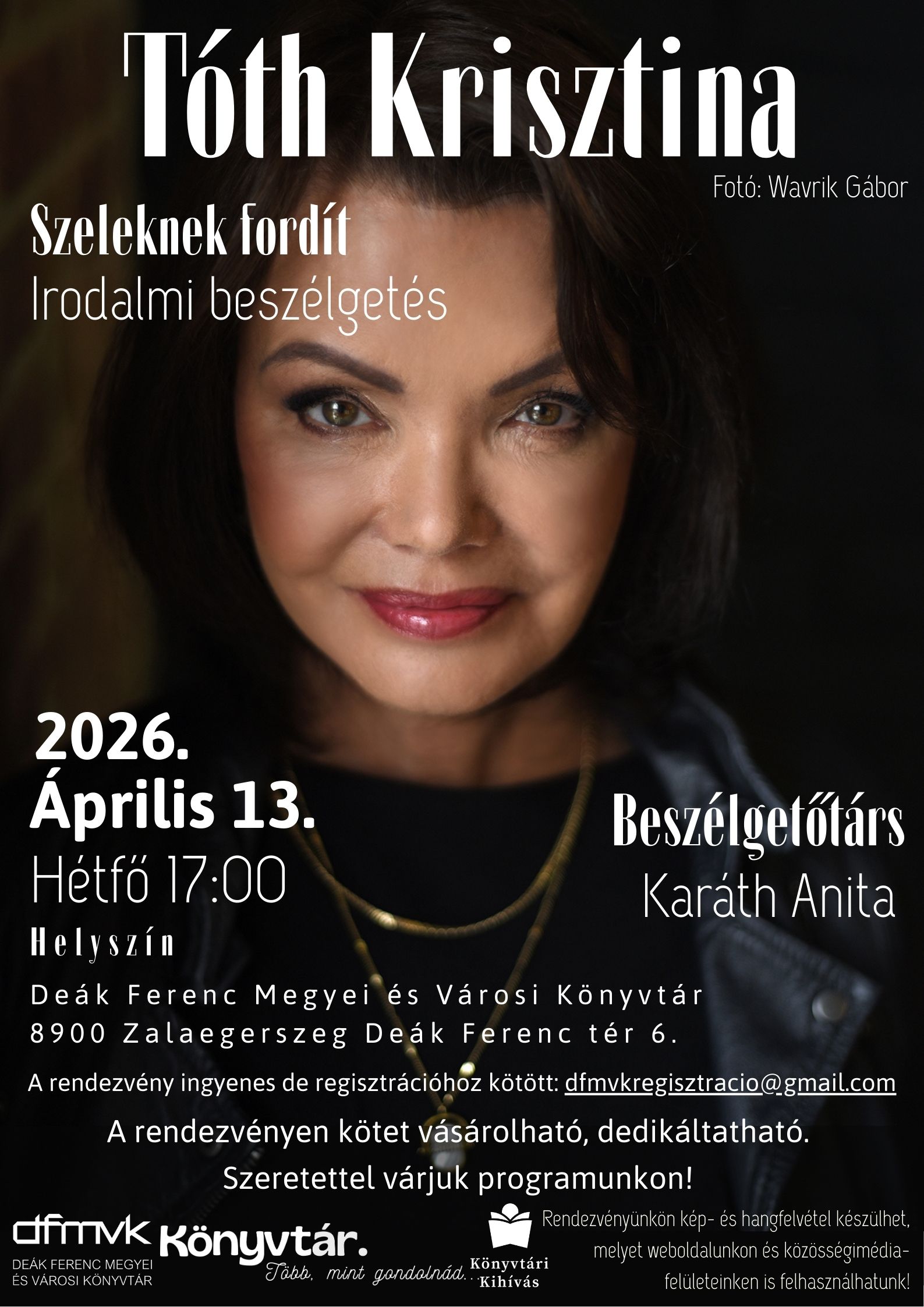 Tóth Krisztina

Fotó: Wavrik Gábor

Szeleknek fordít

Irodalmi beszélgetés

2026.
Április 13.
Hétfő 17:00

Beszélgetőtárs
Karáth Anita

Helyszín

Deák Ferenc Megyei és Városi Könyvtár
8900 Zalaegerszeg Deák Ferenc tér 6.

A rendezvény ingyenes de regisztrációhoz kötött: dfmvkregisztracio@gmail.com

A rendezvényen kötet vásárolható, dedikáltatható.
Szeretettel várjuk programunkon!

dfmvk
DEÁK FERENC MEGYEI
ÉS VÁROSI KÖNYVTÁR

Könyvtár.
Több, mint gondolnád...

Könyvtári
Kihívás

Rendezvényünkön kép- és hangfelvétel készülhet, melyet weboldalunkon és közösségimédia-felületeinken is felhasználhatunk!